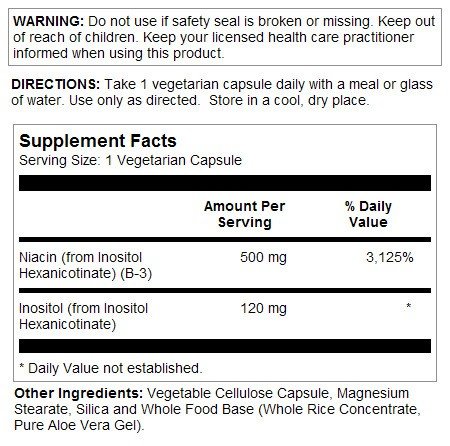 WARNING: Do not use if safety seal is broken or missing. Keep out of reach of children. Keep your licensed health care practitioner informed when using this product.

DIRECTIONS: Take 1 vegetarian capsule daily with a meal or glass of water. Use only as directed. Store in a cool, dry place.

Supplement Facts
Serving Size: 1 Vegetarian Capsule

| | Amount Per Serving | % Daily Value |
|---|---|---|
| Niacin (from Inositol Hexanicotinate) (B-3) | 500 mg | 3,125% |
| Inositol (from Inositol Hexanicotinate) | 120 mg | * |

* Daily Value not established.

Other Ingredients: Vegetable Cellulose Capsule, Magnesium Stearate, Silica and Whole Food Base (Whole Rice Concentrate, Pure Aloe Vera Gel).